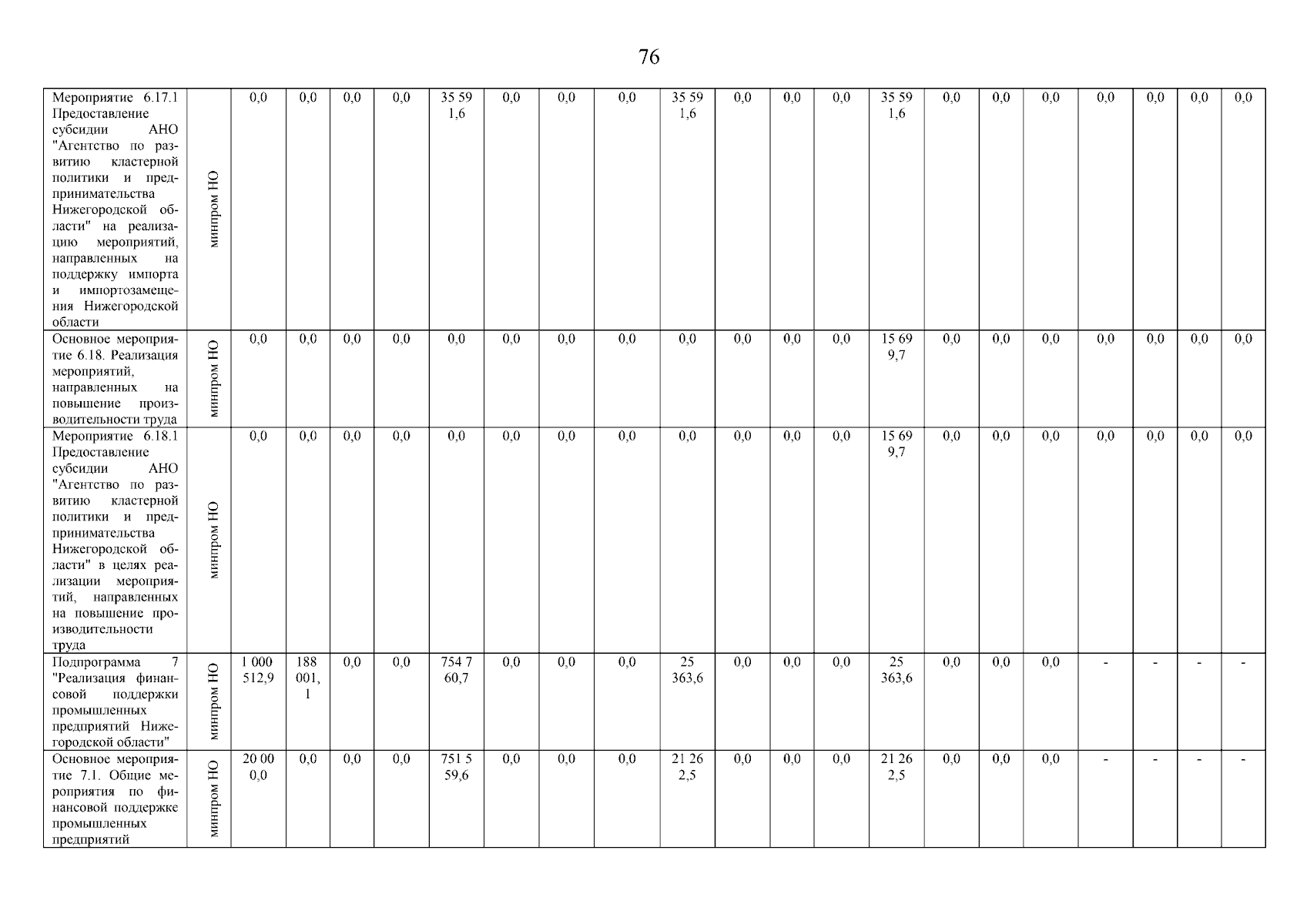 76

| Мероприятие 6.17.1 Предоставление субсидии АНО "Агентство по развитию кластерной политики и предпринимательства Нижегородской области" на реализацию мероприятий, направленных на поддержку импорта и импортозамещения Нижегородской области | минпром НО | 0,0 | 0,0 | 0,0 | 0,0 | 35 591,6 | 0,0 | 0,0 | 0,0 | 35 591,6 | 0,0 | 0,0 | 0,0 | 35 591,6 | 0,0 | 0,0 | 0,0 | 0,0 | 0,0 | 0,0 | 0,0 |
|---|---|---|---|---|---|---|---|---|---|---|---|---|---|---|---|---|---|---|---|---|---|
| Основное мероприятие 6.18. Реализация мероприятий, направленных на повышение производительности труда | минпром НО | 0,0 | 0,0 | 0,0 | 0,0 | 0,0 | 0,0 | 0,0 | 0,0 | 0,0 | 0,0 | 0,0 | 0,0 | 15 699,7 | 0,0 | 0,0 | 0,0 | 0,0 | 0,0 | 0,0 | 0,0 |
| Мероприятие 6.18.1 Предоставление субсидии АНО "Агентство по развитию кластерной политики и предпринимательства Нижегородской области" в целях реализации мероприятий, направленных на повышение производительности труда | минпром НО | 0,0 | 0,0 | 0,0 | 0,0 | 0,0 | 0,0 | 0,0 | 0,0 | 0,0 | 0,0 | 0,0 | 0,0 | 15 699,7 | 0,0 | 0,0 | 0,0 | 0,0 | 0,0 | 0,0 | 0,0 |
| Подпрограмма 7 "Реализация финансовой поддержки промышленных предприятий Нижегородской области" | минпром НО | 1 000 512,9 | 188 001,1 | 0,0 | 0,0 | 754 760,7 | 0,0 | 0,0 | 0,0 | 25 363,6 | 0,0 | 0,0 | 0,0 | 25 363,6 | 0,0 | 0,0 | 0,0 | - | - | - | - |
| Основное мероприятие 7.1. Общие мероприятия по финансовой поддержке промышленных предприятий | минпром НО | 20 000,0 | 0,0 | 0,0 | 0,0 | 751 559,6 | 0,0 | 0,0 | 0,0 | 21 262,5 | 0,0 | 0,0 | 0,0 | 21 262,5 | 0,0 | 0,0 | 0,0 | - | - | - | - |